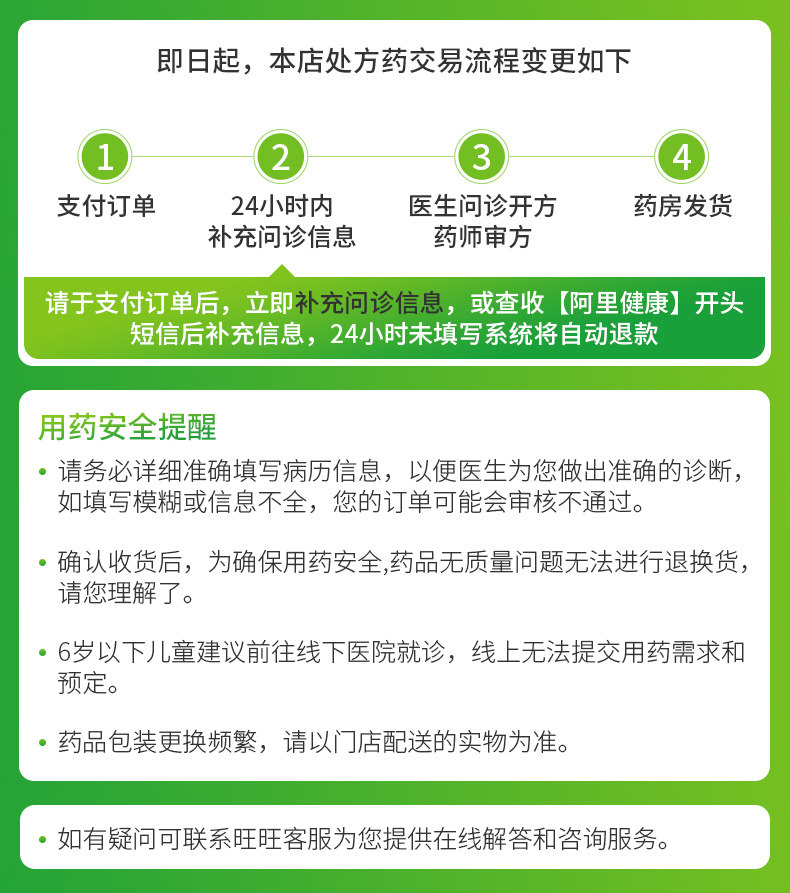 即日起，本店处方药交易流程变更如下

1
支付订单

2
24小时内
补充问诊信息

3
医生问诊开方
药师审方

4
药房发货

请于支付订单后，立即补充问诊信息，或查收【阿里健康】开头短信后补充信息，24小时未填写系统将自动退款

用药安全提醒

• 请务必详细准确填写病历信息，以便医生为您做出准确的诊断，如填写模糊或信息不全，您的订单可能会审核不通过。

• 确认收货后，为确保用药安全,药品无质量问题无法进行退换货，请您理解了。

• 6岁以下儿童建议前往线下医院就诊，线上无法提交用药需求和预定。

• 药品包装更换频繁，请以门店配送的实物为准。

• 如有疑问可联系旺旺客服为您提供在线解答和咨询服务。